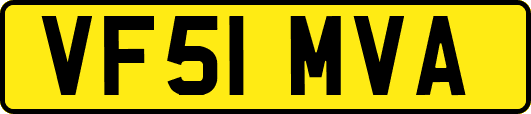 VF51 MVA